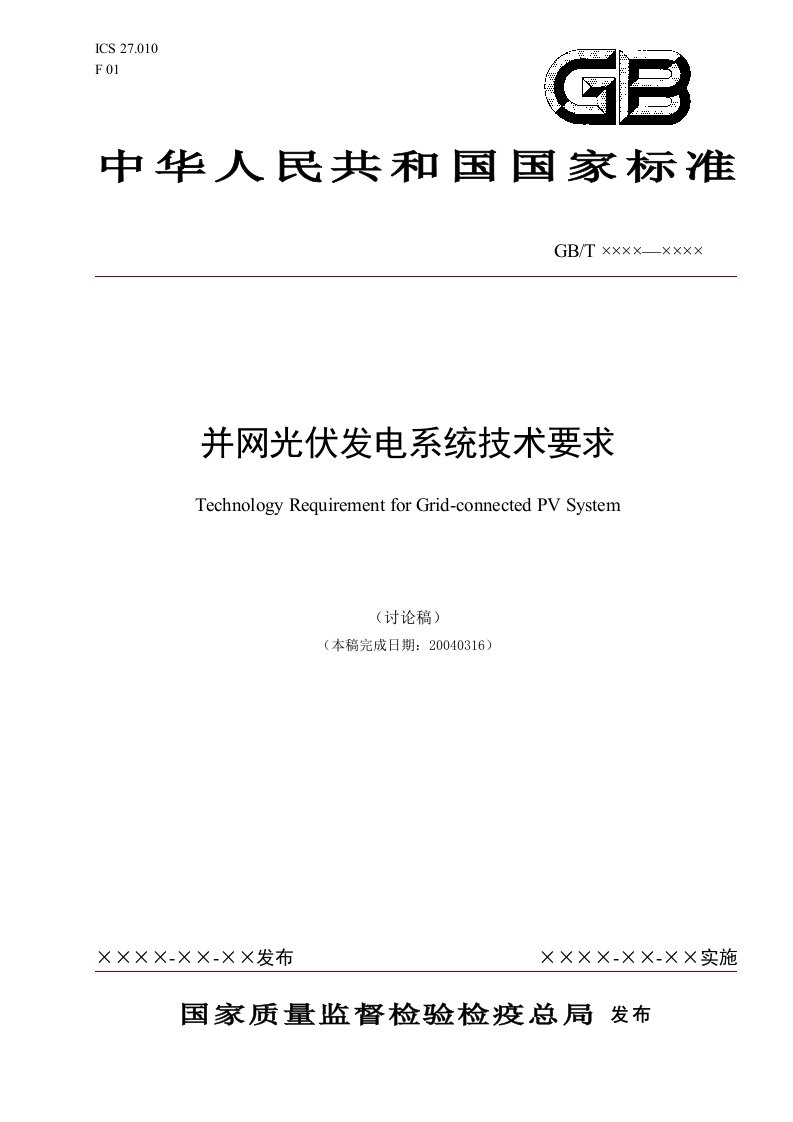 ICS 27.010
F 01

GB

中华人民共和国国家标准

GB/T ××××—××××

并网光伏发电系统技术要求

Technology Requirement for Grid-connected PV System

（讨论稿）

（本稿完成日期：20040316）

××××-××-××发布

××××-××-××实施

国家质量监督检验检疫总局 发布